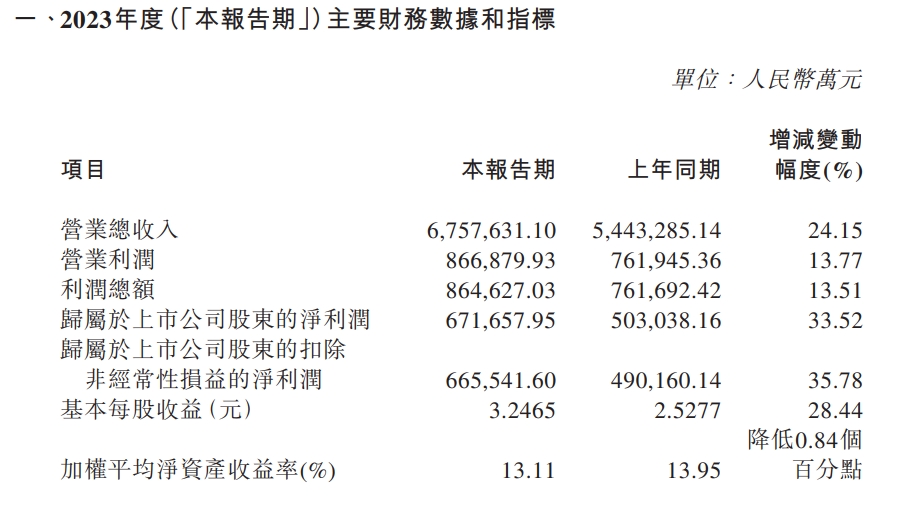 一、2023年度(「本報告期」)主要財務數據和指標

單位:人民幣萬元

| 項目 | 本報告期 | 上年同期 | 增減變動幅度(%) |
|---|---|---|---|
| 營業總收入 | 6,757,631.10 | 5,443,285.14 | 24.15 |
| 營業利潤 | 866,879.93 | 761,945.36 | 13.77 |
| 利潤總額 | 864,627.03 | 761,692.42 | 13.51 |
| 歸屬於上市公司股東的淨利潤 | 671,657.95 | 503,038.16 | 33.52 |
| 歸屬於上市公司股東的扣除非經常性損益的淨利潤 | 665,541.60 | 490,160.14 | 35.78 |
| 基本每股收益(元) | 3.2465 | 2.5277 | 28.44 |
| 加權平均淨資產收益率(%) | 13.11 | 13.95 | 降低0.84個百分點 |